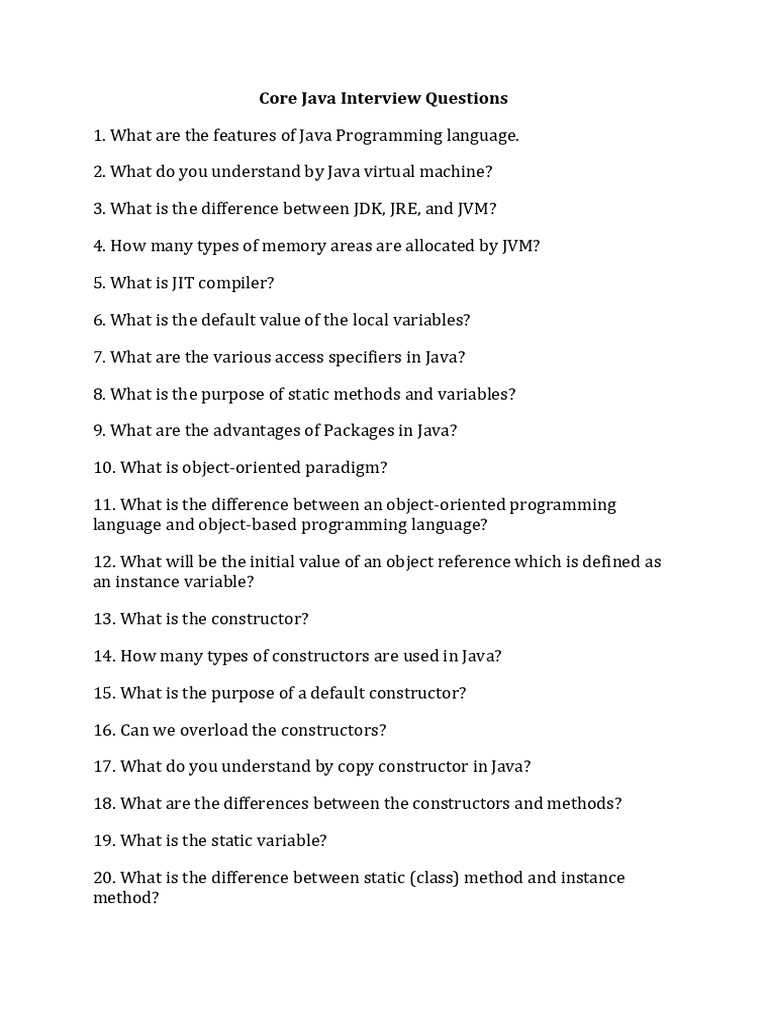 Core Java Interview Questions

1. What are the features of Java Programming language.

2. What do you understand by Java virtual machine?

3. What is the difference between JDK, JRE, and JVM?

4. How many types of memory areas are allocated by JVM?

5. What is JIT compiler?

6. What is the default value of the local variables?

7. What are the various access specifiers in Java?

8. What is the purpose of static methods and variables?

9. What are the advantages of Packages in Java?

10. What is object-oriented paradigm?

11. What is the difference between an object-oriented programming language and object-based programming language?

12. What will be the initial value of an object reference which is defined as an instance variable?

13. What is the constructor?

14. How many types of constructors are used in Java?

15. What is the purpose of a default constructor?

16. Can we overload the constructors?

17. What do you understand by copy constructor in Java?

18. What are the differences between the constructors and methods?

19. What is the static variable?

20. What is the difference between static (class) method and instance method?